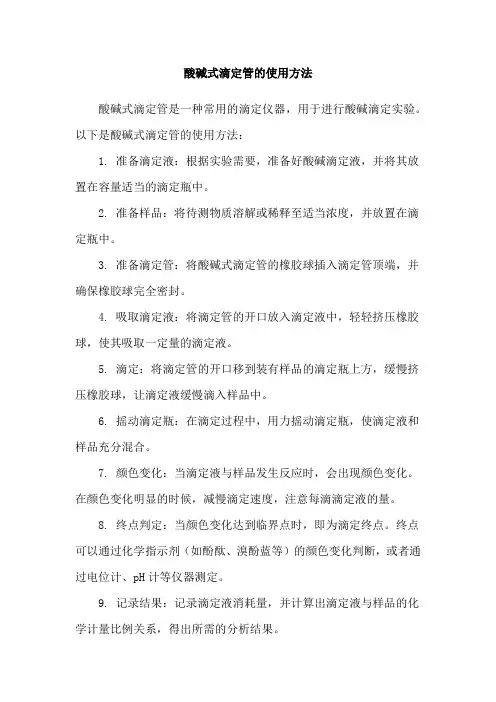 酸碱式滴定管的使用方法

酸碱式滴定管是一种常用的滴定仪器，用于进行酸碱滴定实验。以下是酸碱式滴定管的使用方法：

1. 准备滴定液：根据实验需要，准备好酸碱滴定液，并将其放置在容量适当的滴定瓶中。

2. 准备样品：将待测物质溶解或稀释至适当浓度，并放置在滴定瓶中。

3. 准备滴定管：将酸碱式滴定管的橡胶球插入滴定管顶端，并确保橡胶球完全密封。

4. 吸取滴定液：将滴定管的开口放入滴定液中，轻轻挤压橡胶球，使其吸取一定量的滴定液。

5. 滴定：将滴定管的开口移到装有样品的滴定瓶上方，缓慢挤压橡胶球，让滴定液缓慢滴入样品中。

6. 摇动滴定瓶：在滴定过程中，用力摇动滴定瓶，使滴定液和样品充分混合。

7. 颜色变化：当滴定液与样品发生反应时，会出现颜色变化。在颜色变化明显的时候，减慢滴定速度，注意每滴滴定液的量。

8. 终点判定：当颜色变化达到临界点时，即为滴定终点。终点可以通过化学指示剂（如酚酞、溴酚蓝等）的颜色变化判断，或者通过电位计、pH 计等仪器测定。

9. 记录结果：记录滴定液消耗量，并计算出滴定液与样品的化学计量比例关系，得出所需的分析结果。